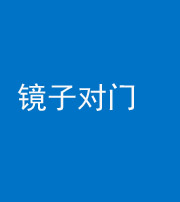 镜子对门